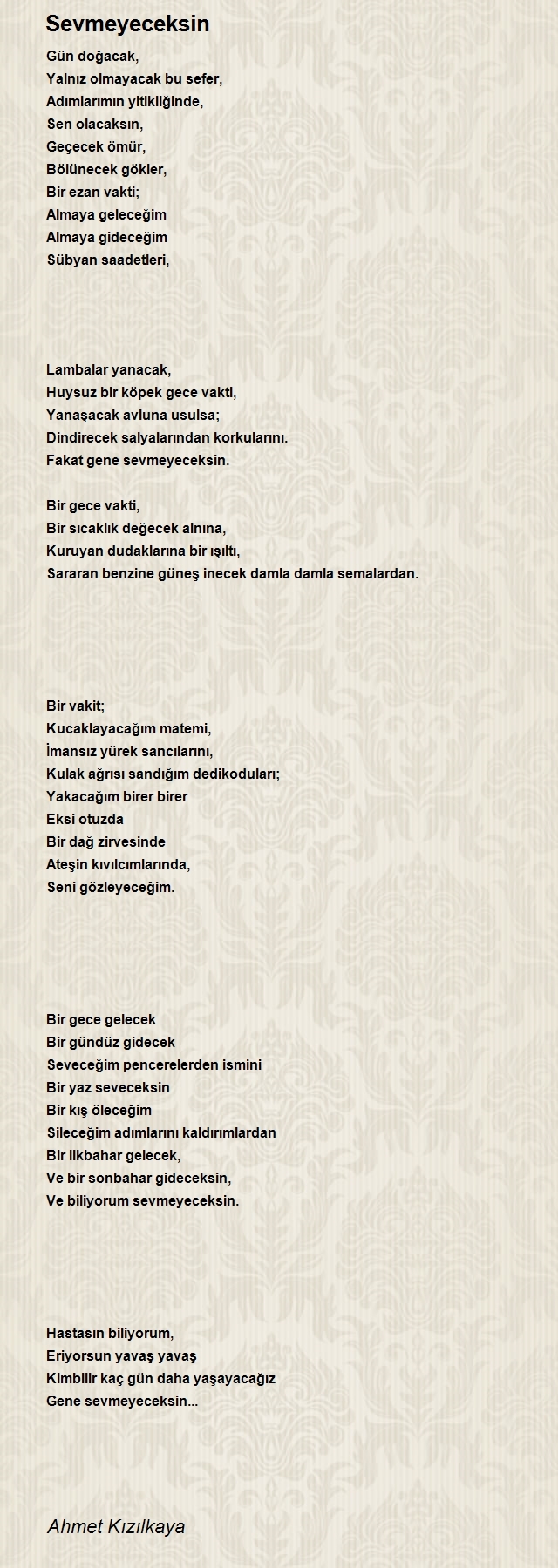 Sevmeyeceksin

Gün doğacak,
Yalnız olmayacak bu sefer,
Adımlarımın yitikliğinde,
Sen olacaksın,
Geçecek ömür,
Bölünecek gökler,
Bir ezan vakti;
Almaya geleceğim
Almaya gideceğim
Sübyan saadetleri,

Lambalar yanacak,
Huysuz bir köpek gece vakti,
Yanaşacak avluna usulsa;
Dindirecek salyalarından korkularını.
Fakat gene sevmeyeceksin.

Bir gece vakti,
Bir sıcaklık değecek alnına,
Kuruyan dudaklarına bir ışıltı,
Sararan benzine güneş inecek damla damla semalardan.

Bir vakit;
Kucaklayacağım matemi,
İmansız yürek sancılarını,
Kulak ağrısı sandığım dedikoduları;
Yakacağım birer birer
Eksi otuzda
Bir dağ zirvesinde
Ateşin kıvılcımlarında,
Seni gözleyeceğim.

Bir gece gelecek
Bir gündüz gidecek
Seveceğim pencerelerden ismini
Bir yaz seveceksin
Bir kış öleceğim
Sileceğim adımlarını kaldırımlardan
Bir ilkbahar gelecek,
Ve bir sonbahar gideceksin,
Ve biliyorum sevmeyeceksin.

Hastasın biliyorum,
Eriyorsun yavaş yavaş
Kimbilir kaç gün daha yaşayacağız
Gene sevmeyeceksin...

Ahmet Kızılkaya